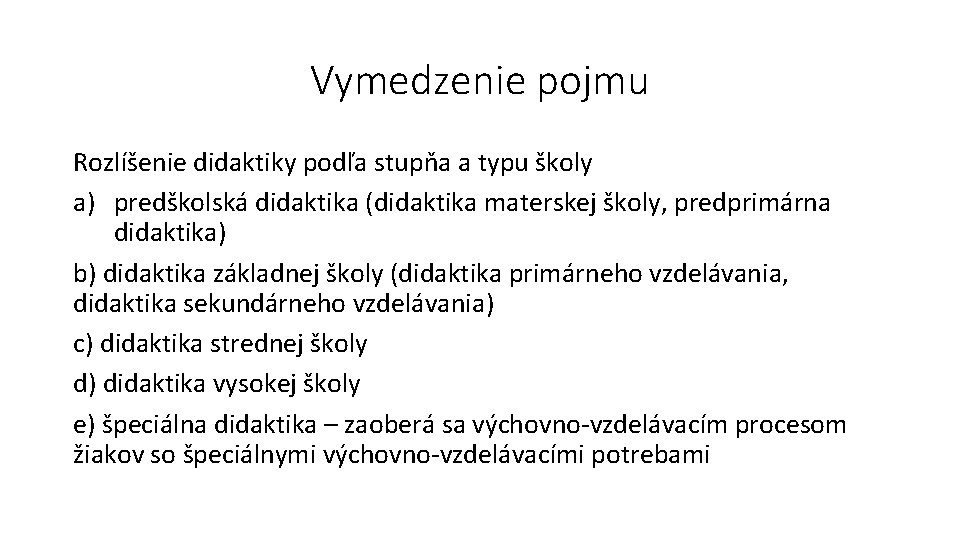 Vymedzenie pojmu

Rozlíšenie didaktiky podľa stupňa a typu školy

a) predškolská didaktika (didaktika materskej školy, predprimárna didaktika)

b) didaktika základnej školy (didaktika primárneho vzdelávania, didaktika sekundárneho vzdelávania)

c) didaktika strednej školy

d) didaktika vysokej školy

e) špeciálna didaktika – zaoberá sa výchovno-vzdelávacím procesom žiakov so špeciálnymi výchovno-vzdelávacími potrebami